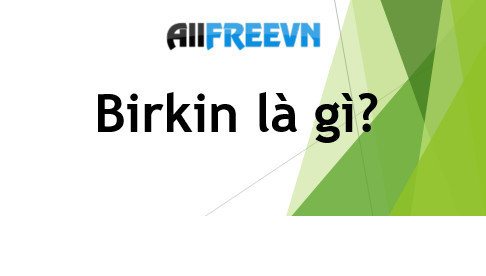 AllFREEVN

Birkin là gì?